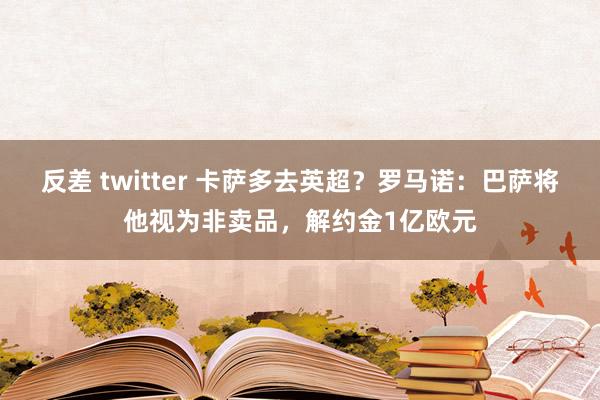 反差 twitter 卡萨多去英超？罗马诺：巴萨将他视为非卖品，解约金1亿欧元